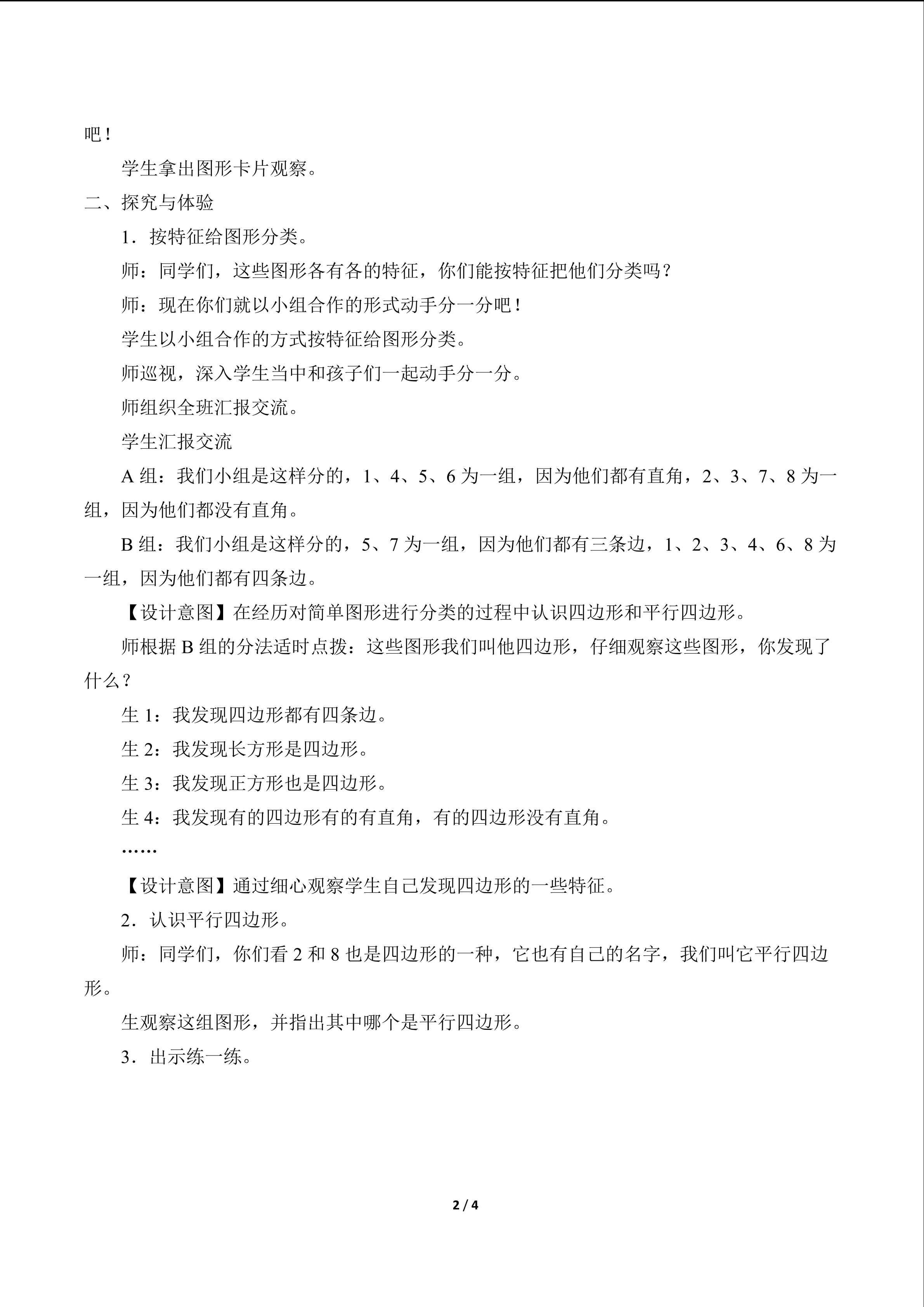 吧！

学生拿出图形卡片观察。

二、探究与体验

1．按特征给图形分类。

师：同学们，这些图形各有各的特征，你们能按特征把他们分类吗？

师：现在你们就以小组合作的形式动手分一分吧！

学生以小组合作的方式按特征给图形分类。

师巡视，深入学生当中和孩子们一起动手分一分。

师组织全班汇报交流。

学生汇报交流

A组：我们小组是这样分的，1、4、5、6为一组，因为他们都有直角，2、3、7、8为一组，因为他们都没有直角。

B组：我们小组是这样分的，5、7为一组，因为他们都有三条边，1、2、3、4、6、8为一组，因为他们都有四条边。

【设计意图】在经历对简单图形进行分类的过程中认识四边形和平行四边形。

师根据B组的分法适时点拨：这些图形我们叫他四边形，仔细观察这些图形，你发现了什么？

生1：我发现四边形都有四条边。

生2：我发现长方形是四边形。

生3：我发现正方形也是四边形。

生4：我发现有的四边形有的有直角，有的四边形没有直角。

……

【设计意图】通过细心观察学生自己发现四边形的一些特征。

2．认识平行四边形。

师：同学们，你们看2和8也是四边形的一种，它也有自己的名字，我们叫它平行四边形。

生观察这组图形，并指出其中哪个是平行四边形。

3．出示练一练。

2 / 4